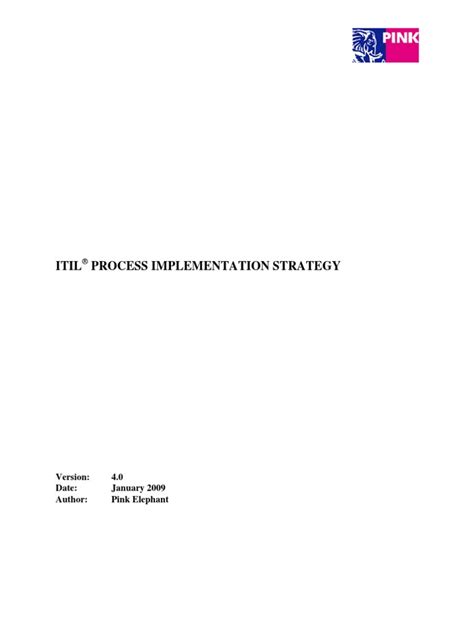 PINK

ITIL® PROCESS IMPLEMENTATION STRATEGY

Version: 4.0
Date: January 2009
Author: Pink Elephant